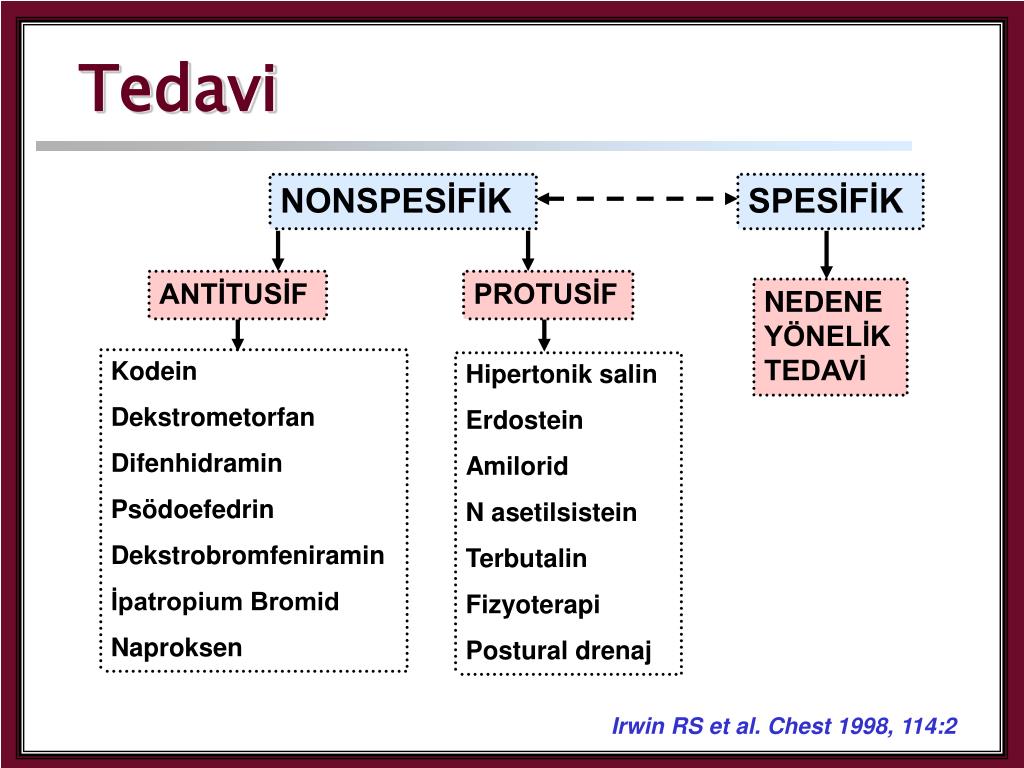 Tedavi

NONSPESİFİK

SPESİFİK

ANTİTUSİF

PROTUSİF

NEDENE YÖNELİK TEDAVİ

Kodein
Dekstrometorfan
Difenhidramin
Psödoefedrin
Dekstrobromfeniramin
İpatropium Bromid
Naproksen

Hipertonik salin
Erdostein
Amilorid
N asetilsistein
Terbutalin
Fizyoterapi
Postural drenaj

Irwin RS et al. Chest 1998, 114:2